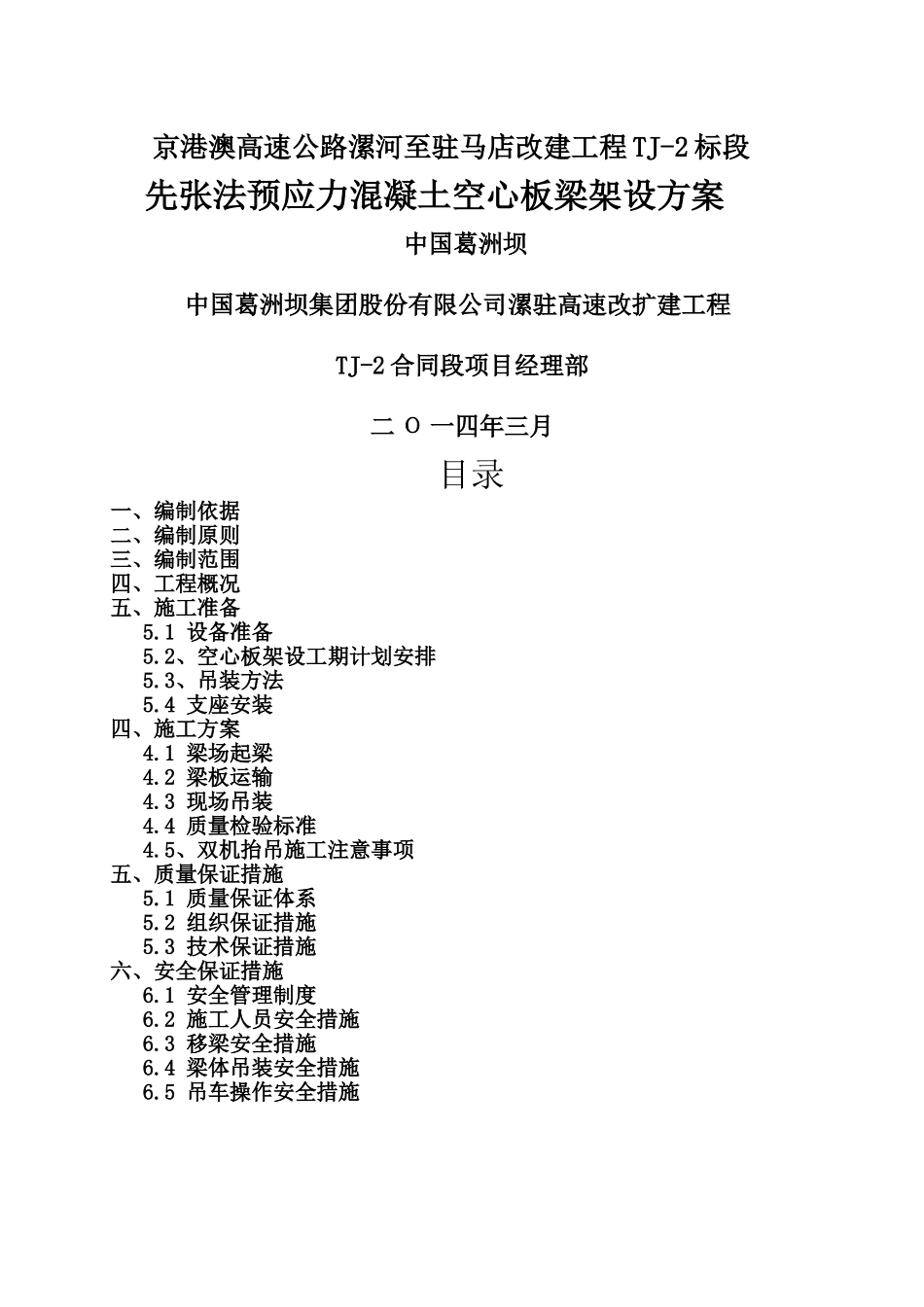 京港澳高速公路漯河至驻马店改建工程TJ-2标段
先张法预应力混凝土空心板梁架设方案

中国葛洲坝

中国葛洲坝集团股份有限公司漯驻高速改扩建工程

TJ-2合同段项目经理部

二 O 一四年三月

目录

一、编制依据
二、编制原则
三、编制范围
四、工程概况
五、施工准备
5.1 设备准备
5.2、空心板架设工期计划安排
5.3、吊装方法
5.4 支座安装
四、施工方案
4.1 梁场起梁
4.2 梁板运输
4.3 现场吊装
4.4 质量检验标准
4.5、双机抬吊施工注意事项
五、质量保证措施
5.1 质量保证体系
5.2 组织保证措施
5.3 技术保证措施
六、安全保证措施
6.1 安全管理制度
6.2 施工人员安全措施
6.3 移梁安全措施
6.4 梁体吊装安全措施
6.5 吊车操作安全措施